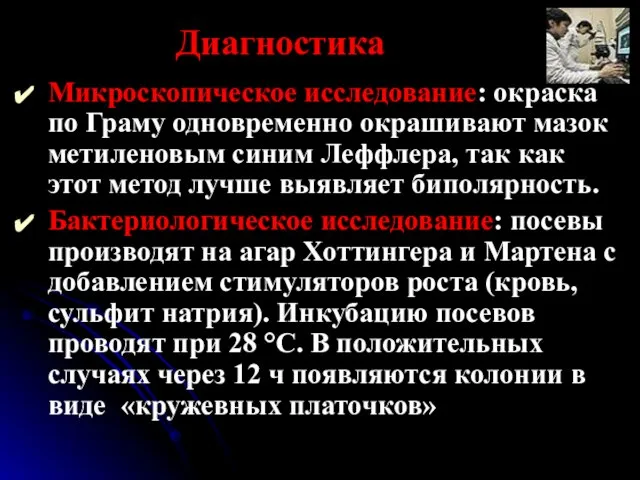 Диагностика

✔ Микроскопическое исследование: окраска по Граму одновременно окрашивают мазок метиленовым синим Леффлера, так как этот метод лучше выявляет биполярность.

✔ Бактериологическое исследование: посевы производят на агар Хоттингера и Мартена с добавлением стимуляторов роста (кровь, сульфит натрия). Инкубацию посевов проводят при 28 °С. В положительных случаях через 12 ч появляются колонии в виде «кружевных платочков»